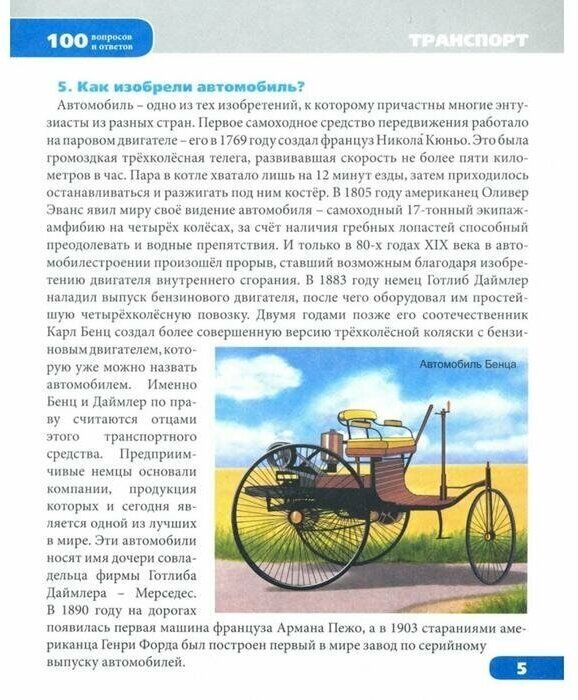 100 вопросов и ответов

ТРАНСПОРТ

5. Как изобрели автомобиль?

Автомобиль – одно из тех изобретений, к которому причастны многие энтузиасты из разных стран. Первое самоходное средство передвижения работало на паровом двигателе – его в 1769 году создал француз Никола́ Кюньо. Это была громоздкая трёхколёсная телега, развивавшая скорость не более пяти километров в час. Пара в котле хватало лишь на 12 минут езды, затем приходилось останавливаться и разжигать под ним костёр. В 1805 году американец Оливер Эванс явил миру своё видение автомобиля – самоходный 17-тонный экипаж-амфибию на четырёх колёсах, за счёт наличия гребных лопастей способный преодолевать и водные препятствия. И только в 80-х годах XIX века в автомобилестроении произошёл прорыв, ставший возможным благодаря изобретению двигателя внутреннего сгорания. В 1883 году немец Готлиб Даймлер наладил выпуск бензинового двигателя, после чего оборудовал им простейшую четырёхколёсную повозку. Двумя годами позже его соотечественник Карл Бенц создал более совершенную версию трёхколёсной коляски с бензиновым двигателем, которую уже можно назвать автомобилем. Именно Бенц и Даймлер по праву считаются отцами этого транспортного средства. Предприимчивые немцы основали компании, продукция которых и сегодня является одной из лучших в мире. Эти автомобили носят имя дочери совладельца фирмы Готлиба Даймлера – Мерседес. В 1890 году на дорогах появилась первая машина француза Армана Пежо, а в 1903 стараниями американца Генри Форда был построен первый в мире завод по серийному выпуску автомобилей.

Автомобиль Бенца

5